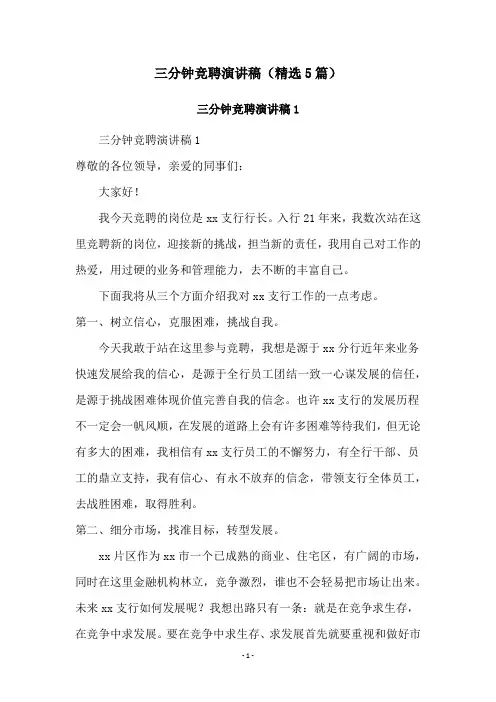 三分钟竞聘演讲稿（精选5篇）

三分钟竞聘演讲稿1

三分钟竞聘演讲稿1

尊敬的各位领导，亲爱的同事们：

大家好！

我今天竞聘的岗位是xx支行行长。入行21年来，我数次站在这里竞聘新的岗位，迎接新的挑战，担当新的责任，我用自己对工作的热爱，用过硬的业务和管理能力，去不断的丰富自己。

下面我将从三个方面介绍我对xx支行工作的一点考虑。

第一、树立信心，克服困难，挑战自我。

今天我敢于站在这里参与竞聘，我想是源于xx分行近年来业务快速发展给我的信心，是源于全行员工团结一致一心谋发展的信任，是源于挑战困难体现价值完善自我的信念。也许xx支行的发展历程不一定会一帆风顺，在发展的道路上会有许多困难等待我们，但无论有多大的困难，我相信有xx支行员工的不懈努力，有全行干部、员工的鼎立支持，我有信心、有永不放弃的信念，带领支行全体员工，去战胜困难，取得胜利。

第二、细分市场，找准目标，转型发展。

xx片区作为xx市一个已成熟的商业、住宅区，有广阔的市场，同时在这里金融机构林立，竞争激烈，谁也不会轻易把市场让出来。未来xx支行如何发展呢？我想出路只有一条：就是在竞争求生存，在竞争中求发展。要在竞争中求生存、求发展首先就要重视和做好市

- 1 -